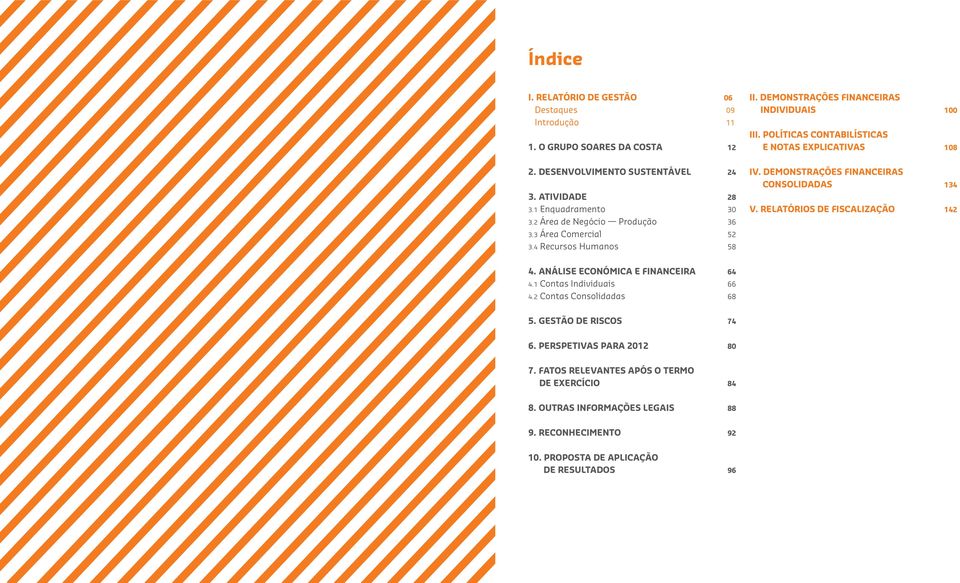 Índice

I. RELATÓRIO DE GESTÃO 06
Destaques 09
Introdução 11

1. O GRUPO SOARES DA COSTA 12

2. DESENVOLVIMENTO SUSTENTÁVEL 24

3. ATIVIDADE 28
3.1 Enquadramento 30
3.2 Área de Negócio — Produção 36
3.3 Área Comercial 52
3.4 Recursos Humanos 58

4. ANÁLISE ECONÓMICA E FINANCEIRA 64
4.1 Contas Individuais 66
4.2 Contas Consolidadas 68

5. GESTÃO DE RISCOS 74

6. PERSPETIVAS PARA 2012 80

7. FATOS RELEVANTES APÓS O TERMO DE EXERCÍCIO 84

8. OUTRAS INFORMAÇÕES LEGAIS 88

9. RECONHECIMENTO 92

10. PROPOSTA DE APLICAÇÃO DE RESULTADOS 96

II. DEMONSTRAÇÕES FINANCEIRAS INDIVIDUAIS 100

III. POLÍTICAS CONTABILÍSTICAS E NOTAS EXPLICATIVAS 108

IV. DEMONSTRAÇÕES FINANCEIRAS CONSOLIDADAS 134

V. RELATÓRIOS DE FISCALIZAÇÃO 142